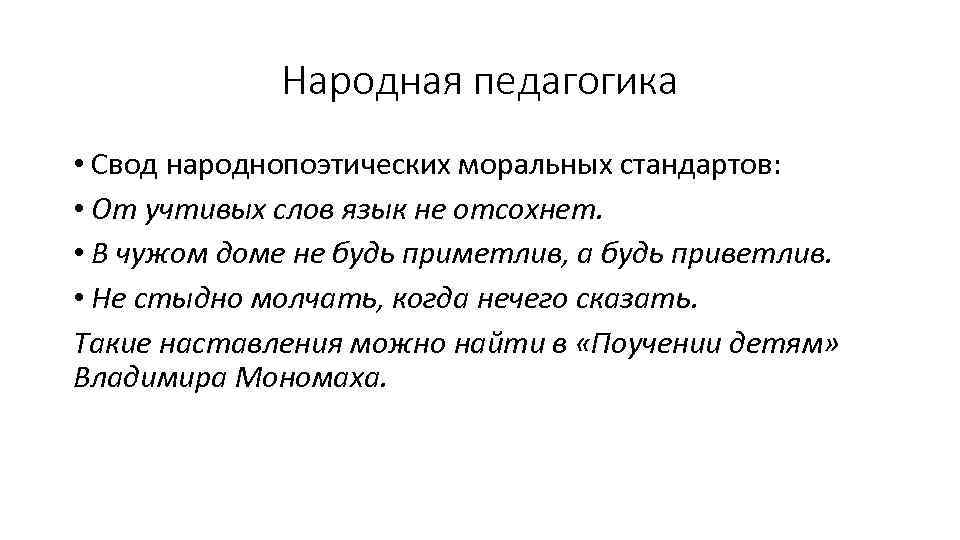 Народная педагогика

• Свод народнопоэтических моральных стандартов:
• От учтивых слов язык не отсохнет.
• В чужом доме не будь приметлив, а будь приветлив.
• Не стыдно молчать, когда нечего сказать.

Такие наставления можно найти в «Поучении детям» Владимира Мономаха.